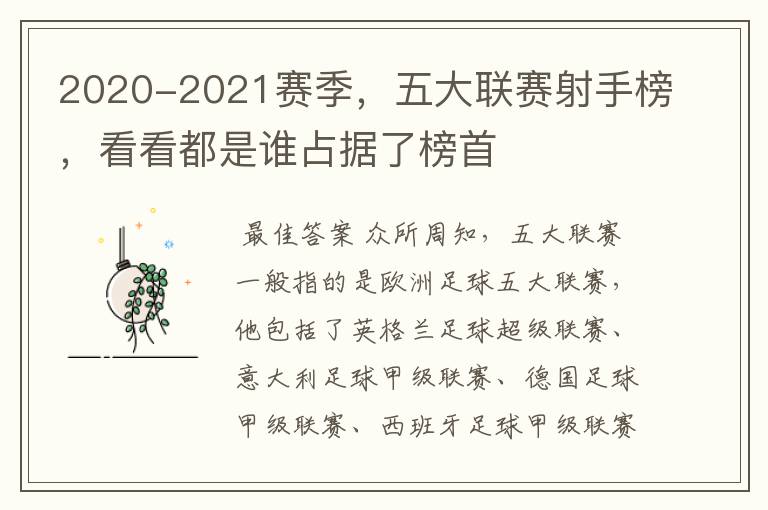 2020-2021赛季，五大联赛射手榜，看看都是谁占据了榜首

最佳答案 众所周知，五大联赛一般指的是欧洲足球五大联赛，他包括了英格兰足球超级联赛、意大利足球甲级联赛、德国足球甲级联赛、西班牙足球甲级联赛